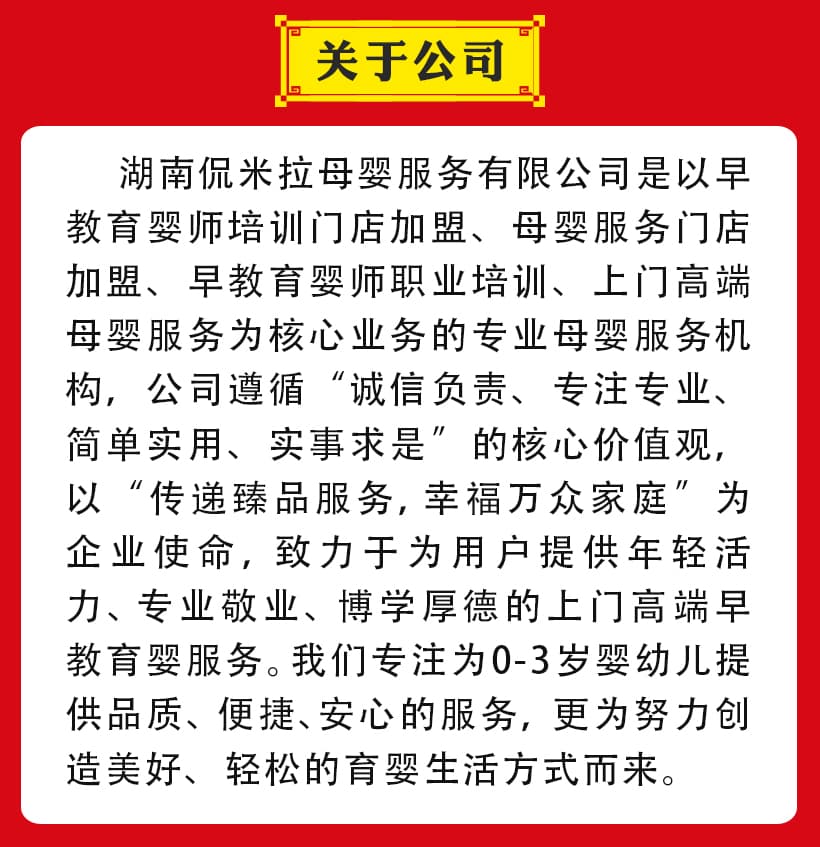 关于公司

湖南侃米拉母婴服务有限公司是以早教育婴师培训门店加盟、母婴服务门店加盟、早教育婴师职业培训、上门高端母婴服务为核心业务的专业母婴服务机构，公司遵循“诚信负责、专注专业、简单实用、实事求是”的核心价值观，以“传递臻品服务，幸福万众家庭”为企业使命，致力于为用户提供年轻活力、专业敬业、博学厚德的上门高端早教育婴服务。我们专注为0-3岁婴幼儿提供品质、便捷、安心的服务，更为努力创造美好、轻松的育婴生活方式而来。